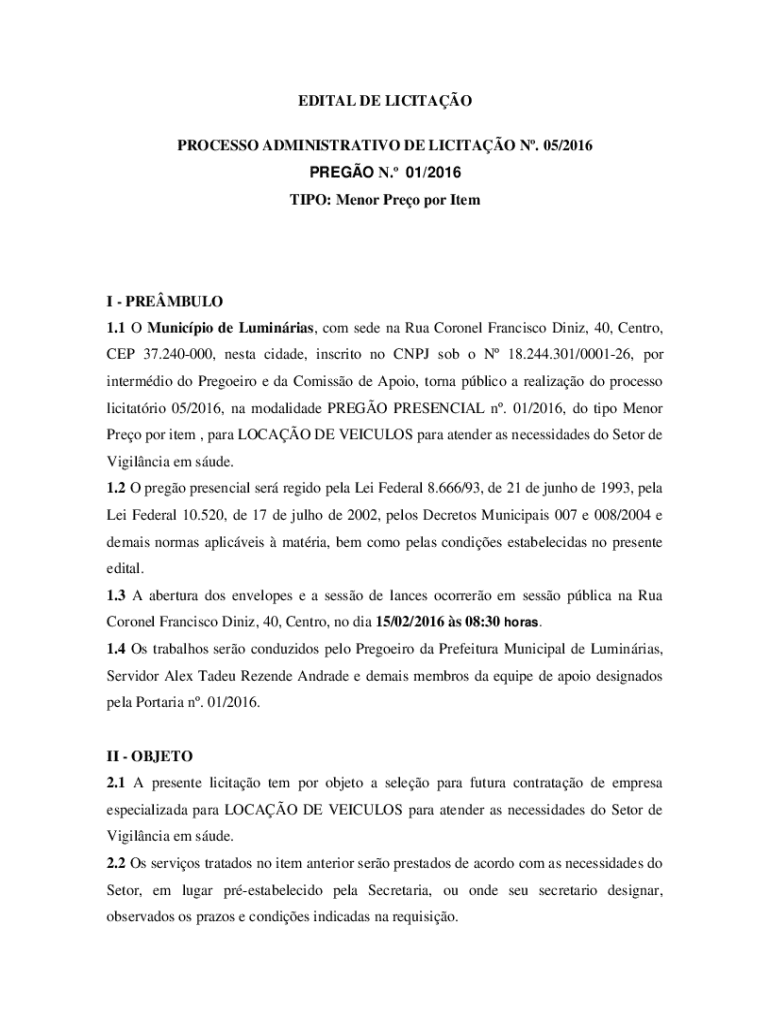 EDITAL DE LICITAÇÃO

PROCESSO ADMINISTRATIVO DE LICITAÇÃO Nº. 05/2016

PREGÃO N.º 01/2016

TIPO: Menor Preço por Item

I - PREÂMBULO

1.1 O Município de Luminárias, com sede na Rua Coronel Francisco Diniz, 40, Centro, CEP 37.240-000, nesta cidade, inscrito no CNPJ sob o Nº 18.244.301/0001-26, por intermédio do Pregoeiro e da Comissão de Apoio, torna público a realização do processo licitatório 05/2016, na modalidade PREGÃO PRESENCIAL nº. 01/2016, do tipo Menor Preço por item , para LOCAÇÃO DE VEICULOS para atender as necessidades do Setor de Vigilância em sáude.

1.2 O pregão presencial será regido pela Lei Federal 8.666/93, de 21 de junho de 1993, pela Lei Federal 10.520, de 17 de julho de 2002, pelos Decretos Municipais 007 e 008/2004 e demais normas aplicáveis à matéria, bem como pelas condições estabelecidas no presente edital.

1.3 A abertura dos envelopes e a sessão de lances ocorrerão em sessão pública na Rua Coronel Francisco Diniz, 40, Centro, no dia 15/02/2016 às 08:30 horas.

1.4 Os trabalhos serão conduzidos pelo Pregoeiro da Prefeitura Municipal de Luminárias, Servidor Alex Tadeu Rezende Andrade e demais membros da equipe de apoio designados pela Portaria nº. 01/2016.

II - OBJETO

2.1 A presente licitação tem por objeto a seleção para futura contratação de empresa especializada para LOCAÇÃO DE VEICULOS para atender as necessidades do Setor de Vigilância em sáude.

2.2 Os serviços tratados no item anterior serão prestados de acordo com as necessidades do Setor, em lugar pré-estabelecido pela Secretaria, ou onde seu secretario designar, observados os prazos e condições indicadas na requisição.